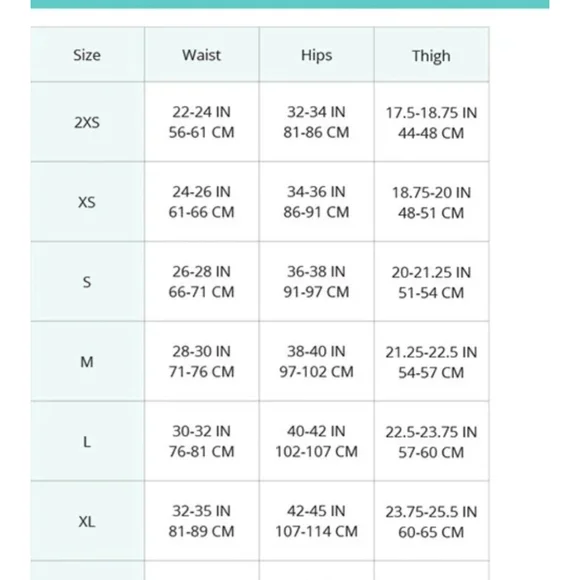 | Size | Waist | Hips | Thigh |
|---|---|---|---|
| 2XS | 22-24 IN 56-61 CM | 32-34 IN 81-86 CM | 17.5-18.75 IN 44-48 CM |
| XS | 24-26 IN 61-66 CM | 34-36 IN 86-91 CM | 18.75-20 IN 48-51 CM |
| S | 26-28 IN 66-71 CM | 36-38 IN 91-97 CM | 20-21.25 IN 51-54 CM |
| M | 28-30 IN 71-76 CM | 38-40 IN 97-102 CM | 21.25-22.5 IN 54-57 CM |
| L | 30-32 IN 76-81 CM | 40-42 IN 102-107 CM | 22.5-23.75 IN 57-60 CM |
| XL | 32-35 IN 81-89 CM | 42-45 IN 107-114 CM | 23.75-25.5 IN 60-65 CM |